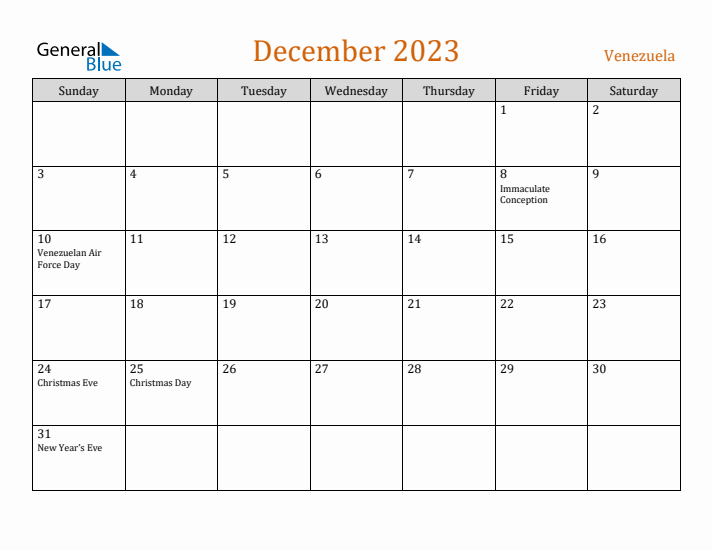 General Blue

December 2023

Venezuela

| Sunday | Monday | Tuesday | Wednesday | Thursday | Friday | Saturday |
|---|---|---|---|---|---|---|
| | | | | | 1 | 2 |
| 3 | 4 | 5 | 6 | 7 | 8 Immaculate Conception | 9 |
| 10 Venezuelan Air Force Day | 11 | 12 | 13 | 14 | 15 | 16 |
| 17 | 18 | 19 | 20 | 21 | 22 | 23 |
| 24 Christmas Eve | 25 Christmas Day | 26 | 27 | 28 | 29 | 30 |
| 31 New Year's Eve | | | | | | |